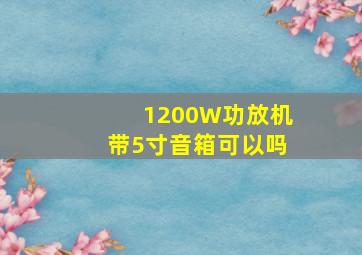 1200W功放机
带5寸音箱可以吗